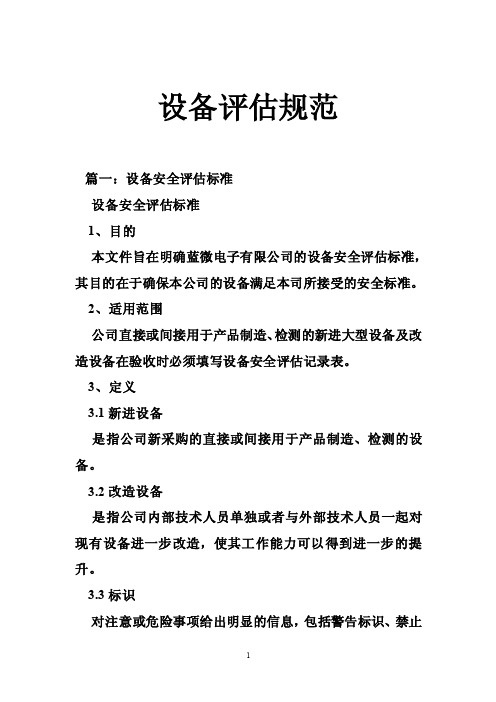 设备评估规范

篇一：设备安全评估标准

设备安全评估标准

1、目的

本文件旨在明确蓝微电子有限公司的设备安全评估标准，其目的在于确保本公司的设备满足本司所接受的安全标准。

2、适用范围

公司直接或间接用于产品制造、检测的新进大型设备及改造设备在验收时必须填写设备安全评估记录表。

3、定义

3.1 新进设备

是指公司新采购的直接或间接用于产品制造、检测的设备。

3.2 改造设备

是指公司内部技术人员单独或者与外部技术人员一起对现有设备进一步改造，使其工作能力可以得到进一步的提升。

3.3 标识

对注意或危险事项给出明显的信息，包括警告标识、禁止

1